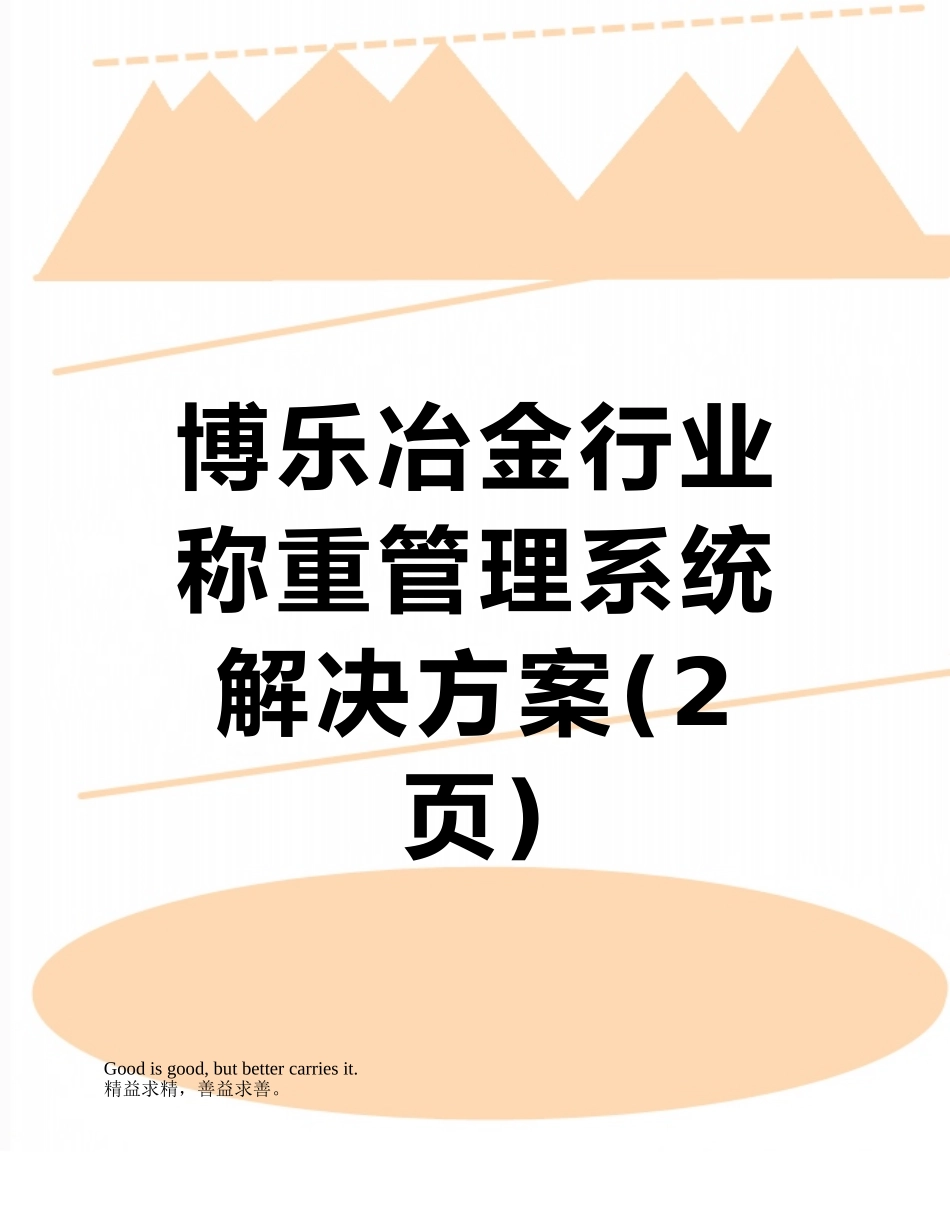 博乐冶金行业称重管理系统解决方案(2页)

Good is good, but better carries it.
精益求精，善益求善。